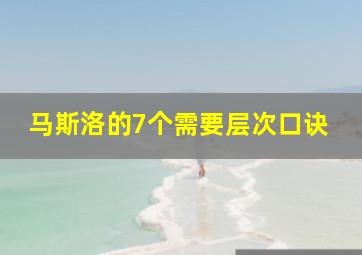 马斯洛的7个需要层次口诀